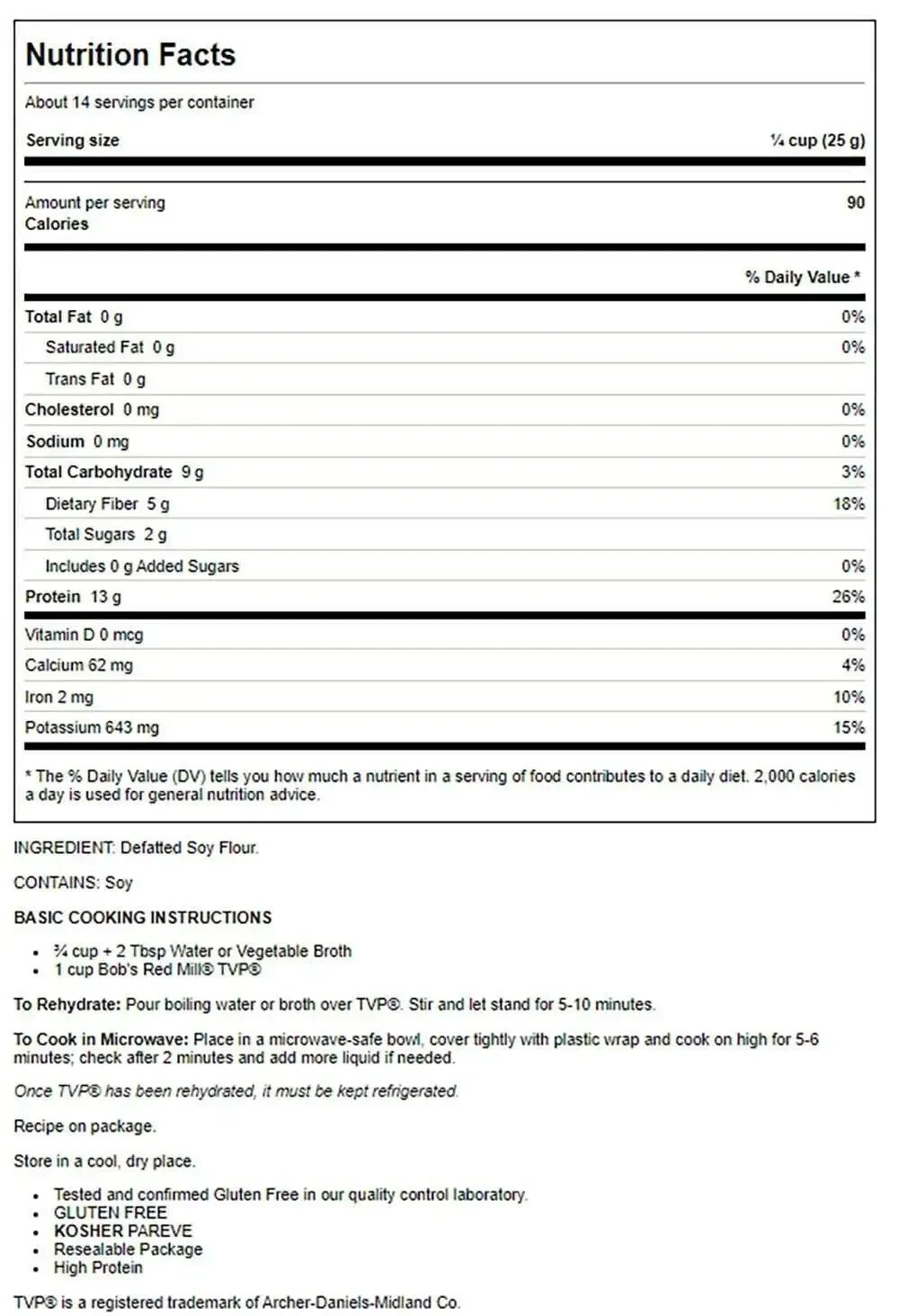 Nutrition Facts

About 14 servings per container

Serving size ¼ cup (25 g)

Amount per serving
Calories 90

% Daily Value *

Total Fat 0 g 0%

Saturated Fat 0 g 0%

Trans Fat 0 g

Cholesterol 0 mg 0%

Sodium 0 mg 0%

Total Carbohydrate 9 g 3%

Dietary Fiber 5 g 18%

Total Sugars 2 g

Includes 0 g Added Sugars 0%

Protein 13 g 26%

Vitamin D 0 mcg 0%

Calcium 62 mg 4%

Iron 2 mg 10%

Potassium 643 mg 15%

* The % Daily Value (DV) tells you how much a nutrient in a serving of food contributes to a daily diet. 2,000 calories a day is used for general nutrition advice.

INGREDIENT: Defatted Soy Flour.

CONTAINS: Soy

BASIC COOKING INSTRUCTIONS

• ¾ cup + 2 Tbsp Water or Vegetable Broth
• 1 cup Bob's Red Mill® TVP®

To Rehydrate: Pour boiling water or broth over TVP®. Stir and let stand for 5-10 minutes.

To Cook in Microwave: Place in a microwave-safe bowl, cover tightly with plastic wrap and cook on high for 5-6 minutes; check after 2 minutes and add more liquid if needed.

Once TVP® has been rehydrated, it must be kept refrigerated.

Recipe on package.

Store in a cool, dry place.

• Tested and confirmed Gluten Free in our quality control laboratory.
• GLUTEN FREE
• KOSHER PAREVE
• Resealable Package
• High Protein

TVP® is a registered trademark of Archer-Daniels-Midland Co.